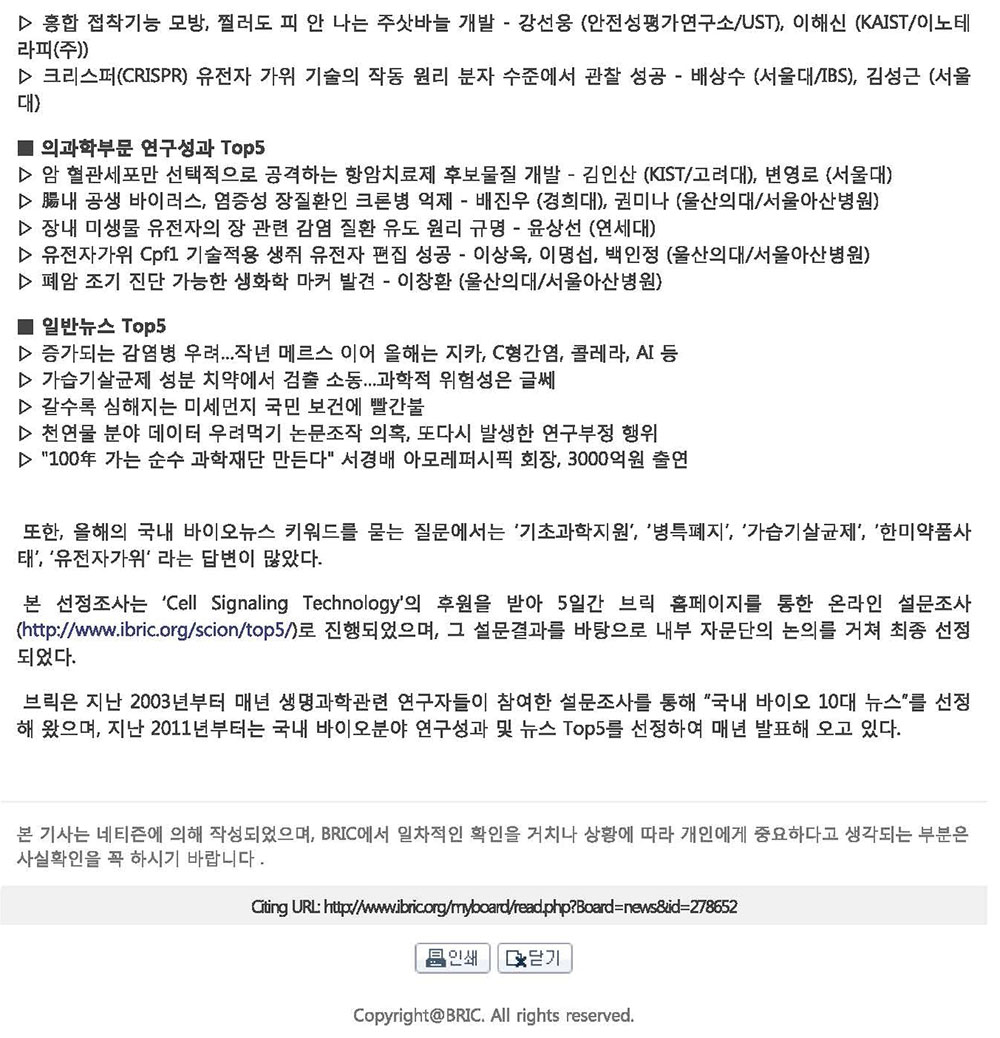 ▷ 홍합 접착기능 모방, 찔러도 피 안 나는 주삿바늘 개발 - 강선웅 (안전성평가연구소/UST), 이해신 (KAIST/이노테라피(주))
▷ 크리스퍼(CRISPR) 유전자 가위 기술의 작동 원리 분자 수준에서 관찰 성공 - 배상수 (서울대/IBS), 김성근 (서울대)

■ 의과학부문 연구성과 Top5
▷ 암 혈관세포만 선택적으로 공격하는 항암치료제 후보물질 개발 - 김인산 (KIST/고려대), 변영로 (서울대)
▷ 腸내 공생 바이러스, 염증성 장질환인 크론병 억제 - 배진우 (경희대), 권미나 (울산의대/서울아산병원)
▷ 장내 미생물 유전자의 장 관련 감염 질환 유도 원리 규명 - 윤상선 (연세대)
▷ 유전자가위 Cpf1 기술적용 생쥐 유전자 편집 성공 - 이상욱, 이명섭, 백인정 (울산의대/서울아산병원)
▷ 폐암 조기 진단 가능한 생화학 마커 발견 - 이창환 (울산의대/서울아산병원)

■ 일반뉴스 Top5
▷ 증가되는 감염병 우려...작년 메르스 이어 올해는 지카, C형간염, 콜레라, AI 등
▷ 가습기살균제 성분 치약에서 검출 소동...과학적 위험성은 글쎄
▷ 갈수록 심해지는 미세먼지 국민 보건에 빨간불
▷ 천연물 분야 데이터 우려먹기 논문조작 의혹, 또다시 발생한 연구부정 행위
▷ "100年 가는 순수 과학재단 만든다" 서경배 아모레퍼시픽 회장, 3000억원 출연

또한, 올해의 국내 바이오뉴스 키워드를 묻는 질문에서는 '기초과학지원', '병특폐지', '가습기살균제', '한미약품사태', '유전자가위' 라는 답변이 많았다.

본 선정조사는 'Cell Signaling Technology'의 후원을 받아 5일간 브릭 홈페이지를 통한 온라인 설문조사(http://www.ibric.org/scion/top5/)로 진행되었으며, 그 설문결과를 바탕으로 내부 자문단의 논의를 거쳐 최종 선정되었다.

브릭은 지난 2003년부터 매년 생명과학관련 연구자들이 참여한 설문조사를 통해 "국내 바이오 10대 뉴스"를 선정해 왔으며, 지난 2011년부터는 국내 바이오분야 연구성과 및 뉴스 Top5를 선정하여 매년 발표해 오고 있다.

본 기사는 네티즌에 의해 작성되었으며, BRIC에서 일차적인 확인을 거치나 상황에 따라 개인에게 중요하다고 생각되는 부분은 사실확인을 꼭 하시기 바랍니다 .

Citing URL: http://www.ibric.org/myboard/read.php?Board=news&id=278652

인쇄 닫기

Copyright@BRIC. All rights reserved.